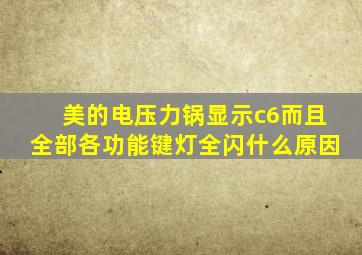 美的电压力锅显示c6而且全部各功能键灯全闪什么原因